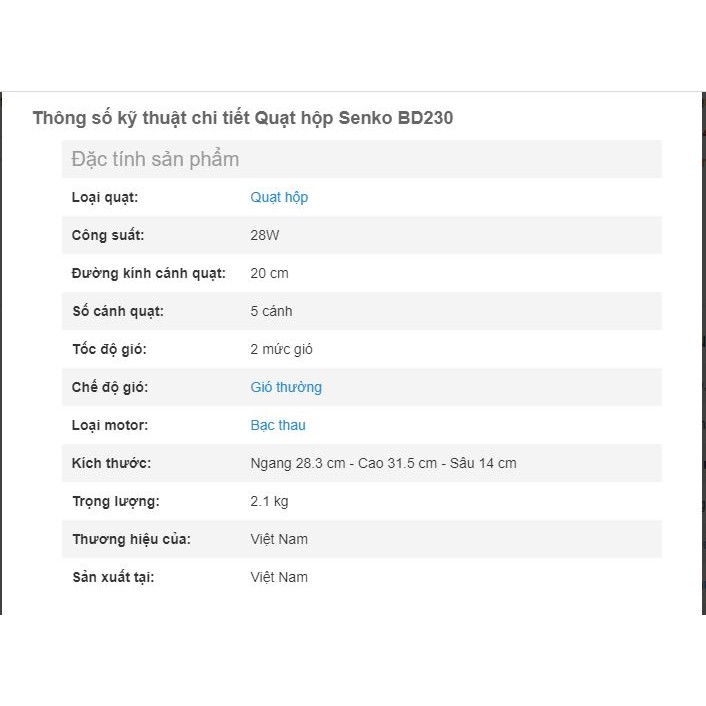 Thông số kỹ thuật chi tiết Quạt hộp Senko BD230

Đặc tính sản phẩm

| | |
|---|---|
| Loại quạt: | Quạt hộp |
| Công suất: | 28W |
| Đường kính cánh quạt: | 20 cm |
| Số cánh quạt: | 5 cánh |
| Tốc độ gió: | 2 mức gió |
| Chế độ gió: | Gió thường |
| Loại motor: | Bạc thau |
| Kích thước: | Ngang 28.3 cm - Cao 31.5 cm - Sâu 14 cm |
| Trọng lượng: | 2.1 kg |
| Thương hiệu của: | Việt Nam |
| Sản xuất tại: | Việt Nam |